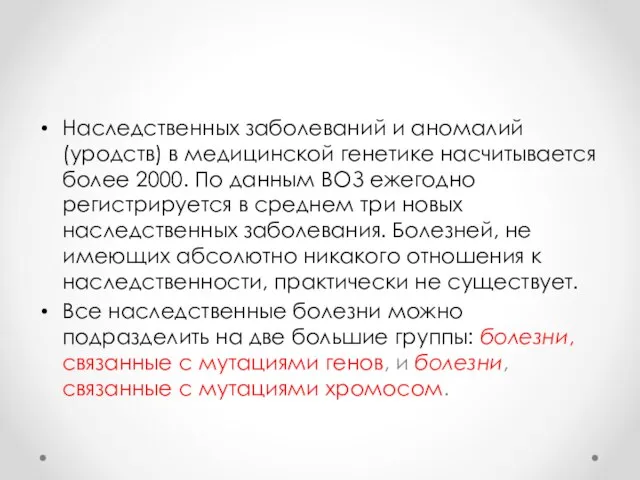 • Наследственных заболеваний и аномалий (уродств) в медицинской генетике насчитывается более 2000. По данным ВОЗ ежегодно регистрируется в среднем три новых наследственных заболевания. Болезней, не имеющих абсолютно никакого отношения к наследственности, практически не существует.

• Все наследственные болезни можно подразделить на две большие группы: болезни, связанные с мутациями генов, и болезни, связанные с мутациями хромосом.